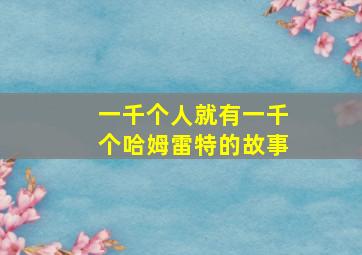 一千个人就有一千个哈姆雷特的故事